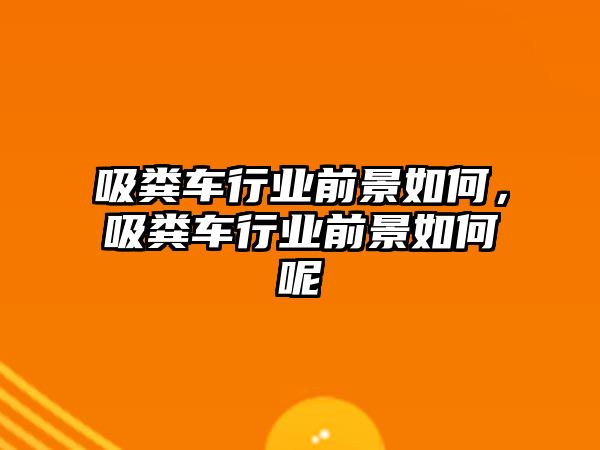 吸粪车行业前景如何，吸粪车行业前景如何呢